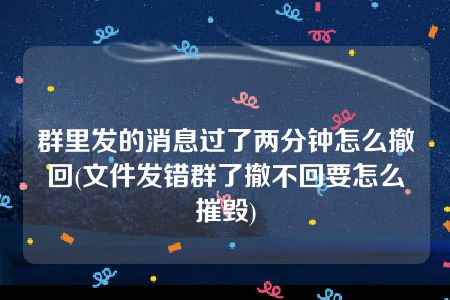 群里发的消息过了两分钟怎么撤回(文件发错群了撤不回要怎么摧毁)